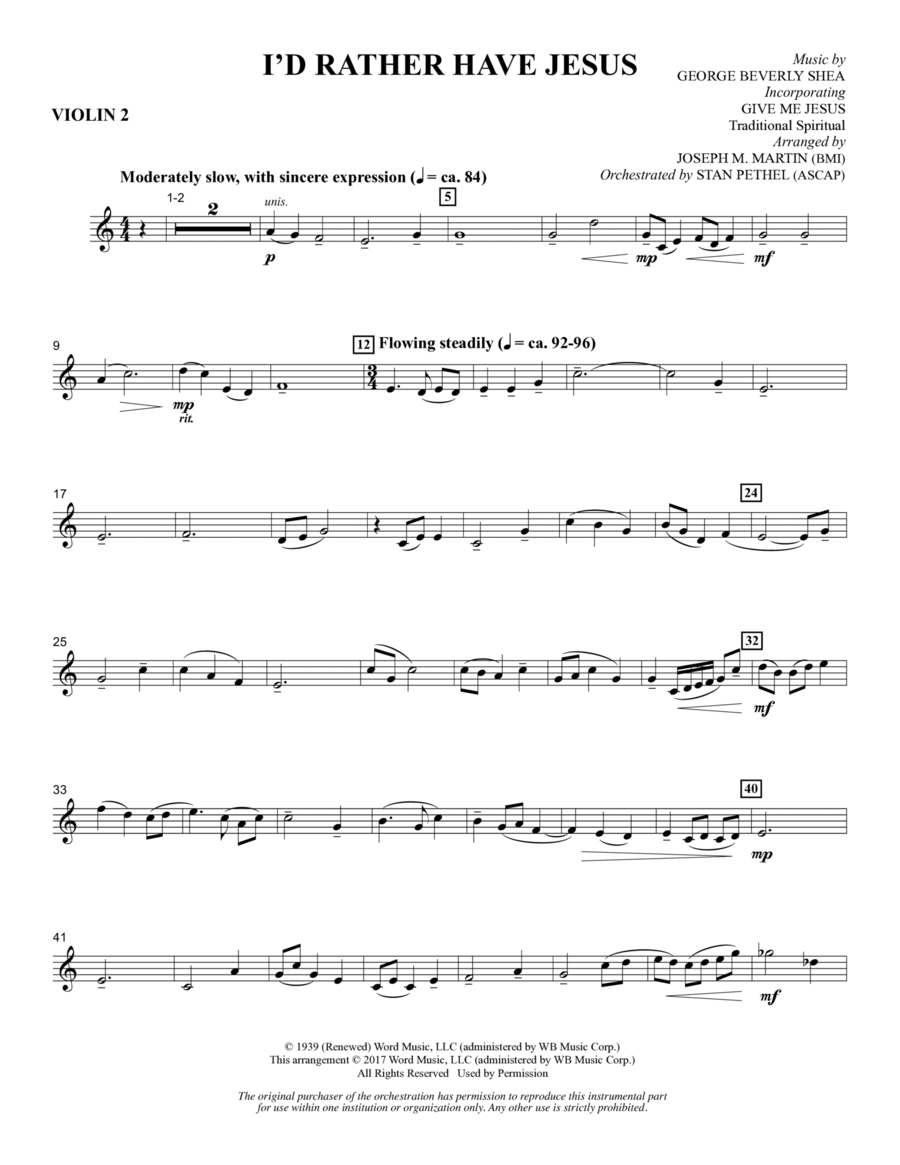 I'D RATHER HAVE JESUS

VIOLIN 2

Music by
GEORGE BEVERLY SHEA
Incorporating
GIVE ME JESUS
Traditional Spiritual
Arranged by
JOSEPH M. MARTIN (BMI)
Orchestrated by STAN PETHEL (ASCAP)

Moderately slow, with sincere expression (♩ = ca. 84)

1-2 2 unis. 5

p mp mf

9 12 Flowing steadily (♩ = ca. 92-96)

mp rit.

17 24

25 32

mf

33 40

mp

41

mf

© 1939 (Renewed) Word Music, LLC (administered by WB Music Corp.)
This arrangement © 2017 Word Music, LLC (administered by WB Music Corp.)
All Rights Reserved Used by Permission

The original purchaser of the orchestration has permission to reproduce this instrumental part for use within one institution or organization only. Any other use is strictly prohibited.